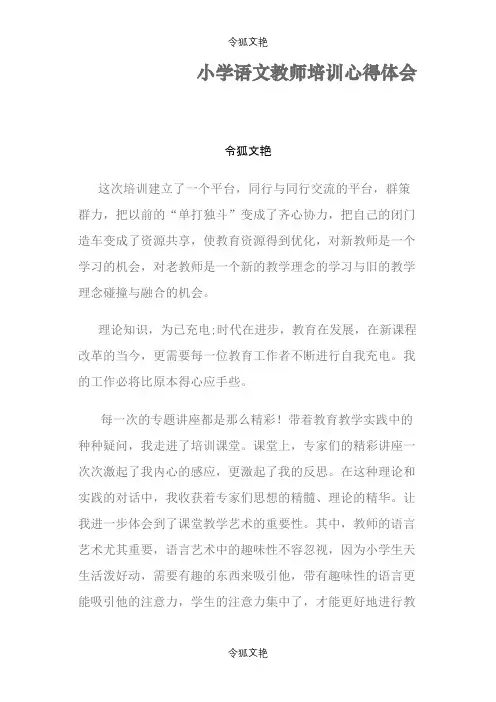 令狐文艳

小学语文教师培训心得体会

令狐文艳

这次培训建立了一个平台，同行与同行交流的平台，群策群力，把以前的“单打独斗”变成了齐心协力，把自己的闭门造车变成了资源共享，使教育资源得到优化，对新教师是一个学习的机会，对老教师是一个新的教学理念的学习与旧的教学理念碰撞与融合的机会。

理论知识，为已充电;时代在进步，教育在发展，在新课程改革的当今，更需要每一位教育工作者不断进行自我充电。我的工作必将比原本得心应手些。

每一次的专题讲座都是那么精彩！带着教育教学实践中的种种疑问，我走进了培训课堂。课堂上，专家们的精彩讲座一次次激起了我内心的感应，更激起了我的反思。在这种理论和实践的对话中，我收获着专家们思想的精髓、理论的精华。让我进一步体会到了课堂教学艺术的重要性。其中，教师的语言艺术尤其重要，语言艺术中的趣味性不容忽视，因为小学生天生活泼好动，需要有趣的东西来吸引他，带有趣味性的语言更能吸引他的注意力，学生的注意力集中了，才能更好地进行教

令狐文艳